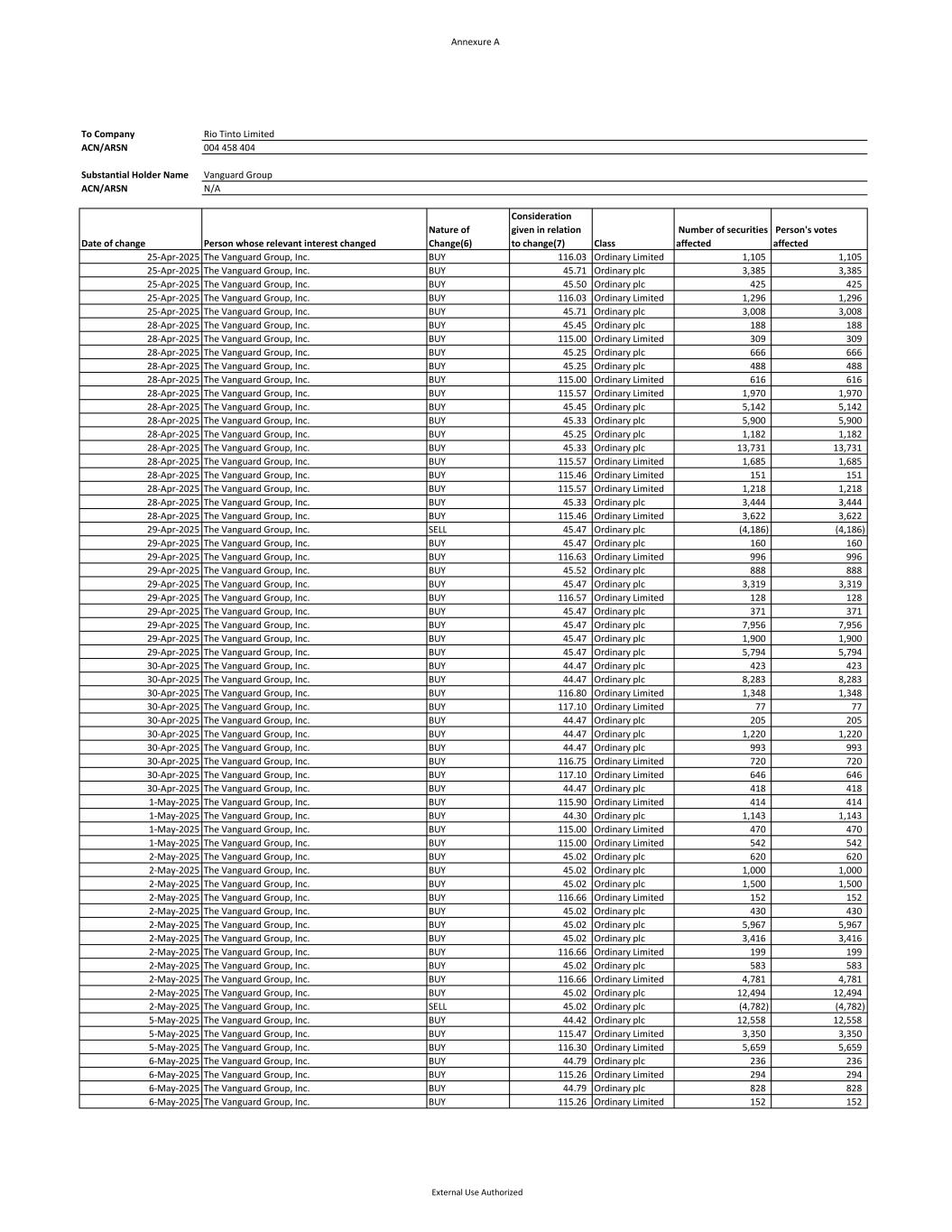 Annexure A

To Company Rio Tinto Limited
ACN/ARSN 004 458 404

Substantial Holder Name Vanguard Group
ACN/ARSN N/A

| Date of change | Person whose relevant interest changed | Nature of Change(6) | Consideration given in relation to change(7) | Class | Number of securities affected | Person's votes affected |
|---|---|---|---|---|---|---|
| 25-Apr-2025 | The Vanguard Group, Inc. | BUY | 116.03 | Ordinary Limited | 1,105 | 1,105 |
| 25-Apr-2025 | The Vanguard Group, Inc. | BUY | 45.71 | Ordinary plc | 3,385 | 3,385 |
| 25-Apr-2025 | The Vanguard Group, Inc. | BUY | 45.50 | Ordinary plc | 425 | 425 |
| 25-Apr-2025 | The Vanguard Group, Inc. | BUY | 116.03 | Ordinary Limited | 1,296 | 1,296 |
| 25-Apr-2025 | The Vanguard Group, Inc. | BUY | 45.71 | Ordinary plc | 3,008 | 3,008 |
| 28-Apr-2025 | The Vanguard Group, Inc. | BUY | 45.45 | Ordinary plc | 188 | 188 |
| 28-Apr-2025 | The Vanguard Group, Inc. | BUY | 115.00 | Ordinary Limited | 309 | 309 |
| 28-Apr-2025 | The Vanguard Group, Inc. | BUY | 45.25 | Ordinary plc | 666 | 666 |
| 28-Apr-2025 | The Vanguard Group, Inc. | BUY | 45.25 | Ordinary plc | 488 | 488 |
| 28-Apr-2025 | The Vanguard Group, Inc. | BUY | 115.00 | Ordinary Limited | 616 | 616 |
| 28-Apr-2025 | The Vanguard Group, Inc. | BUY | 115.57 | Ordinary Limited | 1,970 | 1,970 |
| 28-Apr-2025 | The Vanguard Group, Inc. | BUY | 45.45 | Ordinary plc | 5,142 | 5,142 |
| 28-Apr-2025 | The Vanguard Group, Inc. | BUY | 45.33 | Ordinary plc | 5,900 | 5,900 |
| 28-Apr-2025 | The Vanguard Group, Inc. | BUY | 45.25 | Ordinary plc | 1,182 | 1,182 |
| 28-Apr-2025 | The Vanguard Group, Inc. | BUY | 45.33 | Ordinary plc | 13,731 | 13,731 |
| 28-Apr-2025 | The Vanguard Group, Inc. | BUY | 115.57 | Ordinary Limited | 1,685 | 1,685 |
| 28-Apr-2025 | The Vanguard Group, Inc. | BUY | 115.46 | Ordinary Limited | 151 | 151 |
| 28-Apr-2025 | The Vanguard Group, Inc. | BUY | 115.57 | Ordinary Limited | 1,218 | 1,218 |
| 28-Apr-2025 | The Vanguard Group, Inc. | BUY | 45.33 | Ordinary plc | 3,444 | 3,444 |
| 28-Apr-2025 | The Vanguard Group, Inc. | BUY | 115.46 | Ordinary Limited | 3,622 | 3,622 |
| 29-Apr-2025 | The Vanguard Group, Inc. | SELL | 45.47 | Ordinary plc | (4,186) | (4,186) |
| 29-Apr-2025 | The Vanguard Group, Inc. | BUY | 45.47 | Ordinary plc | 160 | 160 |
| 29-Apr-2025 | The Vanguard Group, Inc. | BUY | 116.63 | Ordinary Limited | 996 | 996 |
| 29-Apr-2025 | The Vanguard Group, Inc. | BUY | 45.52 | Ordinary plc | 888 | 888 |
| 29-Apr-2025 | The Vanguard Group, Inc. | BUY | 45.47 | Ordinary plc | 3,319 | 3,319 |
| 29-Apr-2025 | The Vanguard Group, Inc. | BUY | 116.57 | Ordinary Limited | 128 | 128 |
| 29-Apr-2025 | The Vanguard Group, Inc. | BUY | 45.47 | Ordinary plc | 371 | 371 |
| 29-Apr-2025 | The Vanguard Group, Inc. | BUY | 45.47 | Ordinary plc | 7,956 | 7,956 |
| 29-Apr-2025 | The Vanguard Group, Inc. | BUY | 45.47 | Ordinary plc | 1,900 | 1,900 |
| 29-Apr-2025 | The Vanguard Group, Inc. | BUY | 45.47 | Ordinary plc | 5,794 | 5,794 |
| 30-Apr-2025 | The Vanguard Group, Inc. | BUY | 44.47 | Ordinary plc | 423 | 423 |
| 30-Apr-2025 | The Vanguard Group, Inc. | BUY | 44.47 | Ordinary plc | 8,283 | 8,283 |
| 30-Apr-2025 | The Vanguard Group, Inc. | BUY | 116.80 | Ordinary Limited | 1,348 | 1,348 |
| 30-Apr-2025 | The Vanguard Group, Inc. | BUY | 117.10 | Ordinary Limited | 77 | 77 |
| 30-Apr-2025 | The Vanguard Group, Inc. | BUY | 44.47 | Ordinary plc | 205 | 205 |
| 30-Apr-2025 | The Vanguard Group, Inc. | BUY | 44.47 | Ordinary plc | 1,220 | 1,220 |
| 30-Apr-2025 | The Vanguard Group, Inc. | BUY | 44.47 | Ordinary plc | 993 | 993 |
| 30-Apr-2025 | The Vanguard Group, Inc. | BUY | 116.75 | Ordinary Limited | 720 | 720 |
| 30-Apr-2025 | The Vanguard Group, Inc. | BUY | 117.10 | Ordinary Limited | 646 | 646 |
| 30-Apr-2025 | The Vanguard Group, Inc. | BUY | 44.47 | Ordinary plc | 418 | 418 |
| 1-May-2025 | The Vanguard Group, Inc. | BUY | 115.90 | Ordinary Limited | 414 | 414 |
| 1-May-2025 | The Vanguard Group, Inc. | BUY | 44.30 | Ordinary plc | 1,143 | 1,143 |
| 1-May-2025 | The Vanguard Group, Inc. | BUY | 115.00 | Ordinary Limited | 470 | 470 |
| 1-May-2025 | The Vanguard Group, Inc. | BUY | 115.00 | Ordinary Limited | 542 | 542 |
| 2-May-2025 | The Vanguard Group, Inc. | BUY | 45.02 | Ordinary plc | 620 | 620 |
| 2-May-2025 | The Vanguard Group, Inc. | BUY | 45.02 | Ordinary plc | 1,000 | 1,000 |
| 2-May-2025 | The Vanguard Group, Inc. | BUY | 45.02 | Ordinary plc | 1,500 | 1,500 |
| 2-May-2025 | The Vanguard Group, Inc. | BUY | 116.66 | Ordinary Limited | 152 | 152 |
| 2-May-2025 | The Vanguard Group, Inc. | BUY | 45.02 | Ordinary plc | 430 | 430 |
| 2-May-2025 | The Vanguard Group, Inc. | BUY | 45.02 | Ordinary plc | 5,967 | 5,967 |
| 2-May-2025 | The Vanguard Group, Inc. | BUY | 45.02 | Ordinary plc | 3,416 | 3,416 |
| 2-May-2025 | The Vanguard Group, Inc. | BUY | 116.66 | Ordinary Limited | 199 | 199 |
| 2-May-2025 | The Vanguard Group, Inc. | BUY | 45.02 | Ordinary plc | 583 | 583 |
| 2-May-2025 | The Vanguard Group, Inc. | BUY | 116.66 | Ordinary Limited | 4,781 | 4,781 |
| 2-May-2025 | The Vanguard Group, Inc. | BUY | 45.02 | Ordinary plc | 12,494 | 12,494 |
| 2-May-2025 | The Vanguard Group, Inc. | SELL | 45.02 | Ordinary plc | (4,782) | (4,782) |
| 5-May-2025 | The Vanguard Group, Inc. | BUY | 44.42 | Ordinary plc | 12,558 | 12,558 |
| 5-May-2025 | The Vanguard Group, Inc. | BUY | 115.47 | Ordinary Limited | 3,350 | 3,350 |
| 5-May-2025 | The Vanguard Group, Inc. | BUY | 116.30 | Ordinary Limited | 5,659 | 5,659 |
| 6-May-2025 | The Vanguard Group, Inc. | BUY | 44.79 | Ordinary plc | 236 | 236 |
| 6-May-2025 | The Vanguard Group, Inc. | BUY | 115.26 | Ordinary Limited | 294 | 294 |
| 6-May-2025 | The Vanguard Group, Inc. | BUY | 44.79 | Ordinary plc | 828 | 828 |
| 6-May-2025 | The Vanguard Group, Inc. | BUY | 115.26 | Ordinary Limited | 152 | 152 |

External Use Authorized